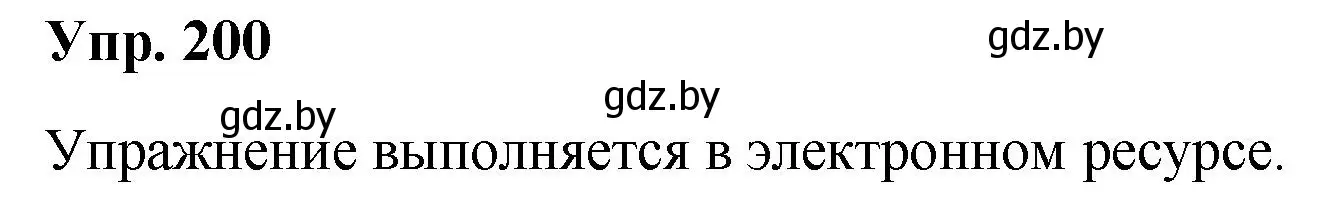 Упр. 200

gdz.by

gdz.by

gdz.by

Упражнение выполняется в электронном ресурсе.